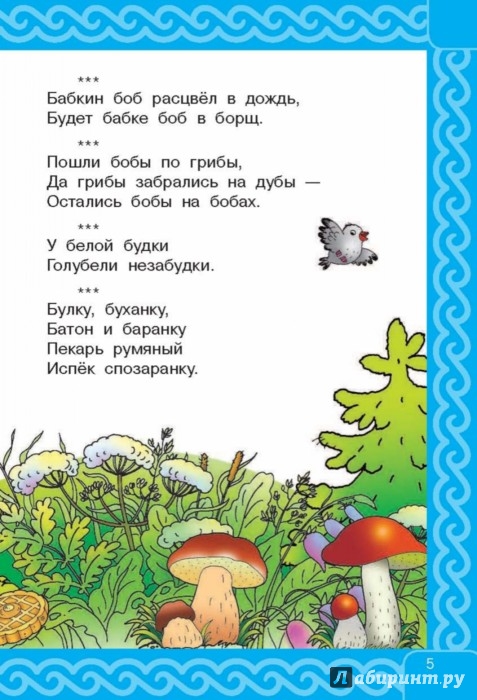 ***

Бабкин боб расцвёл в дождь,
Будет бабке боб в борщ.

***

Пошли бобы по грибы,
Да грибы забрались на дубы —
Остались бобы на бобах.

***

У белой будки
Голубели незабудки.

***

Булку, буханку,
Батон и баранку
Пекарь румяный
Испёк спозаранку.

5

Лабиринт.ру